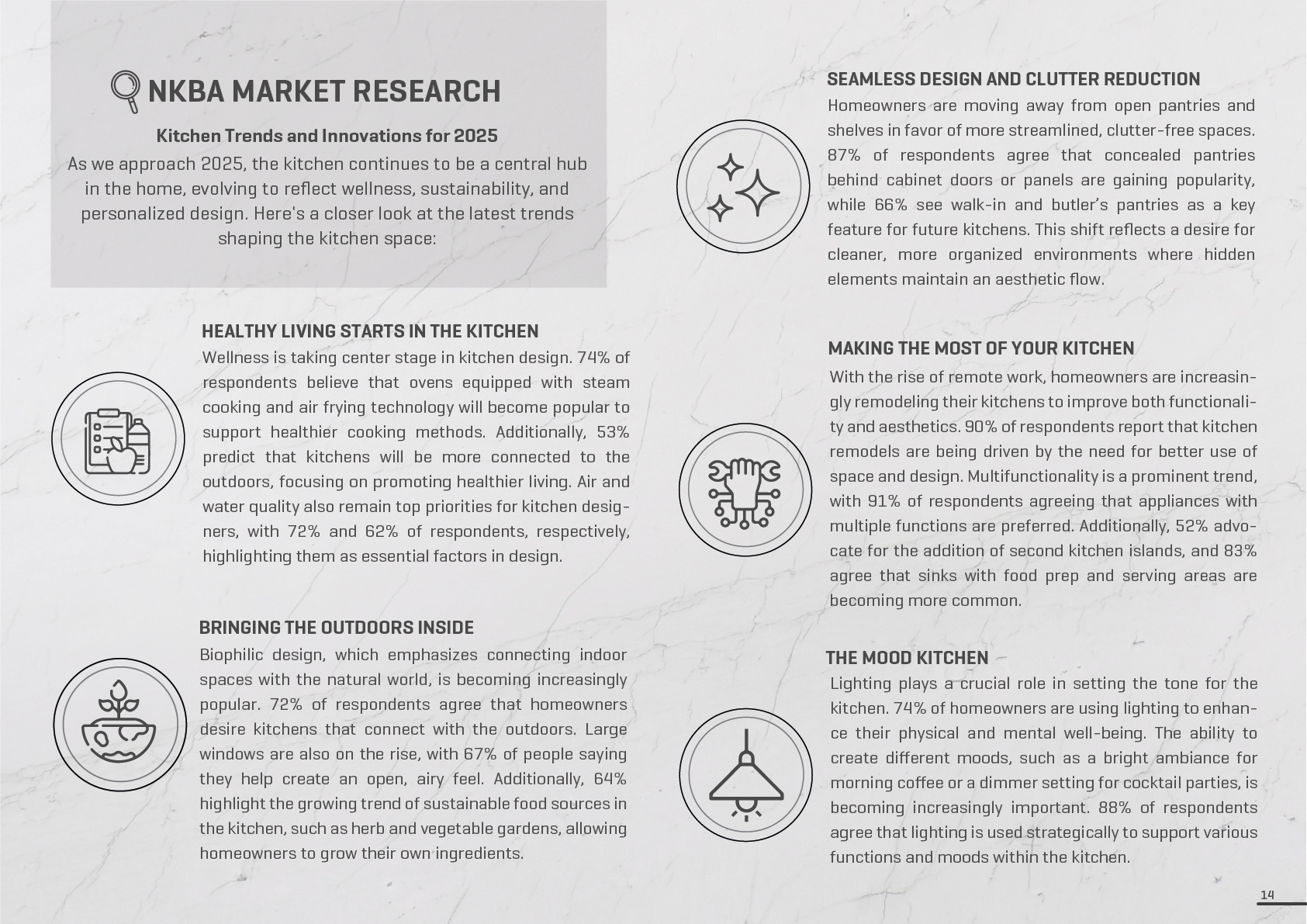 NKBA MARKET RESEARCH

Kitchen Trends and Innovations for 2025

As we approach 2025, the kitchen continues to be a central hub in the home, evolving to reflect wellness, sustainability, and personalized design. Here's a closer look at the latest trends shaping the kitchen space:

HEALTHY LIVING STARTS IN THE KITCHEN

Wellness is taking center stage in kitchen design. 74% of respondents believe that ovens equipped with steam cooking and air frying technology will become popular to support healthier cooking methods. Additionally, 53% predict that kitchens will be more connected to the outdoors, focusing on promoting healthier living. Air and water quality also remain top priorities for kitchen designers, with 72% and 62% of respondents, respectively, highlighting them as essential factors in design.

BRINGING THE OUTDOORS INSIDE

Biophilic design, which emphasizes connecting indoor spaces with the natural world, is becoming increasingly popular. 72% of respondents agree that homeowners desire kitchens that connect with the outdoors. Large windows are also on the rise, with 67% of people saying they help create an open, airy feel. Additionally, 64% highlight the growing trend of sustainable food sources in the kitchen, such as herb and vegetable gardens, allowing homeowners to grow their own ingredients.

SEAMLESS DESIGN AND CLUTTER REDUCTION

Homeowners are moving away from open pantries and shelves in favor of more streamlined, clutter-free spaces. 87% of respondents agree that concealed pantries behind cabinet doors or panels are gaining popularity, while 66% see walk-in and butler's pantries as a key feature for future kitchens. This shift reflects a desire for cleaner, more organized environments where hidden elements maintain an aesthetic flow.

MAKING THE MOST OF YOUR KITCHEN

With the rise of remote work, homeowners are increasingly remodeling their kitchens to improve both functionality and aesthetics. 90% of respondents report that kitchen remodels are being driven by the need for better use of space and design. Multifunctionality is a prominent trend, with 91% of respondents agreeing that appliances with multiple functions are preferred. Additionally, 52% advocate for the addition of second kitchen islands, and 83% agree that sinks with food prep and serving areas are becoming more common.

THE MOOD KITCHEN

Lighting plays a crucial role in setting the tone for the kitchen. 74% of homeowners are using lighting to enhance their physical and mental well-being. The ability to create different moods, such as a bright ambiance for morning coffee or a dimmer setting for cocktail parties, is becoming increasingly important. 88% of respondents agree that lighting is used strategically to support various functions and moods within the kitchen.

14